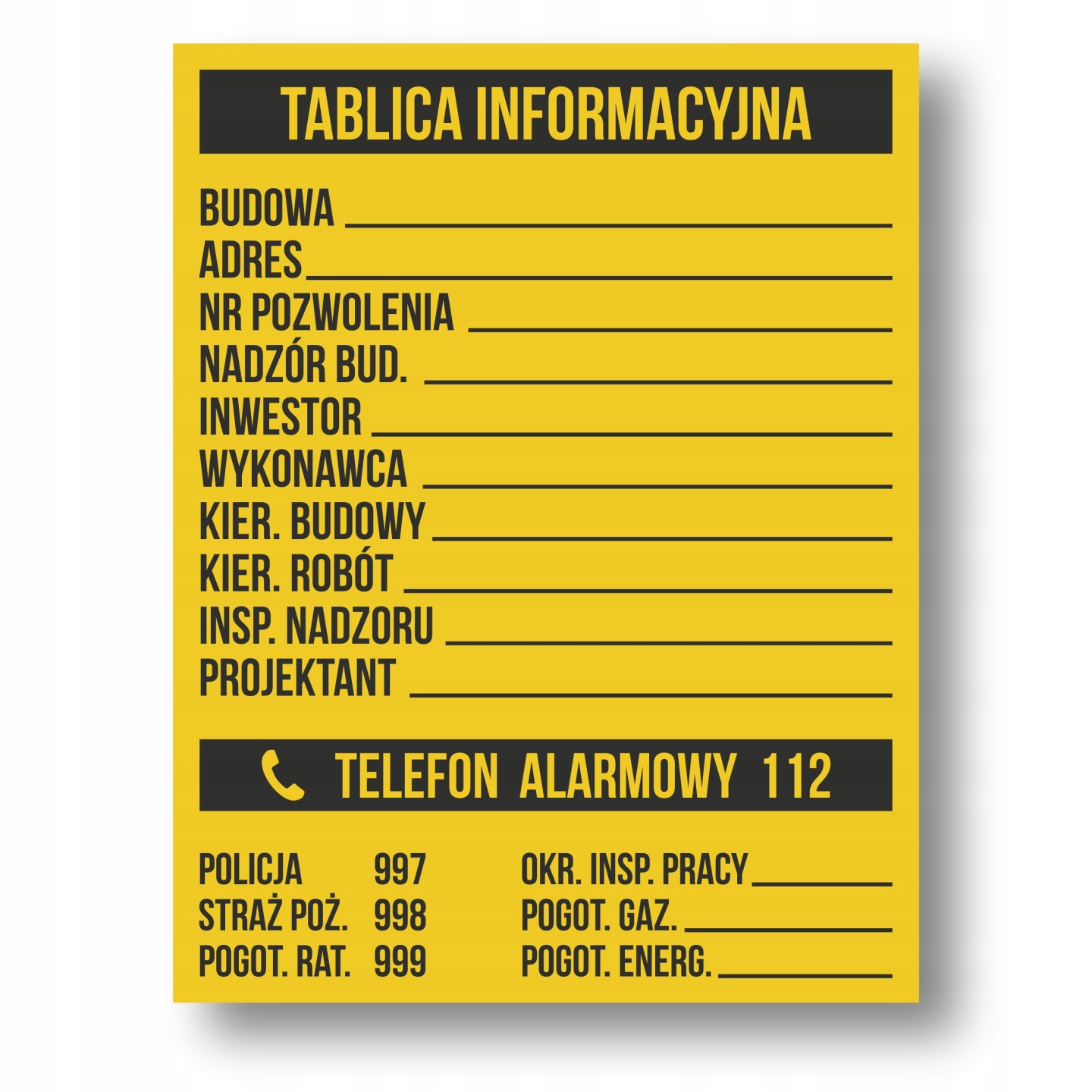 TABLICA INFORMACYJNA

BUDOWA ____
ADRES ____
NR POZWOLENIA ____
NADZÓR BUD. ____
INWESTOR ____
WYKONAWCA ____
KIER. BUDOWY ____
KIER. ROBÓT ____
INSP. NADZORU ____
PROJEKTANT ____

TELEFON ALARMOWY 112

POLICJA 997
STRAŻ POŻ. 998
POGOT. RAT. 999

OKR. INSP. PRACY ____
POGOT. GAZ. ____
POGOT. ENERG. ____